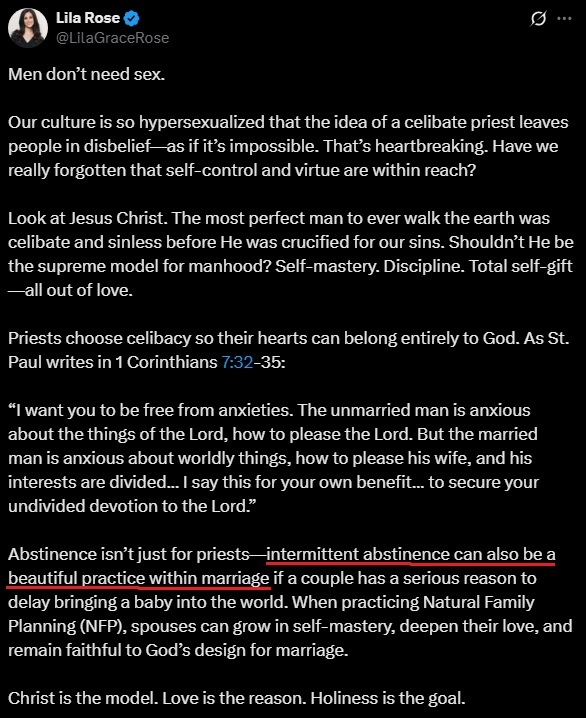 Lila Rose
@LilaGraceRose

Men don't need sex.

Our culture is so hypersexualized that the idea of a celibate priest leaves people in disbelief—as if it's impossible. That's heartbreaking. Have we really forgotten that self-control and virtue are within reach?

Look at Jesus Christ. The most perfect man to ever walk the earth was celibate and sinless before He was crucified for our sins. Shouldn't He be the supreme model for manhood? Self-mastery. Discipline. Total self-gift—all out of love.

Priests choose celibacy so their hearts can belong entirely to God. As St. Paul writes in 1 Corinthians 7:32-35:

"I want you to be free from anxieties. The unmarried man is anxious about the things of the Lord, how to please the Lord. But the married man is anxious about worldly things, how to please his wife, and his interests are divided... I say this for your own benefit... to secure your undivided devotion to the Lord."

Abstinence isn't just for priests—intermittent abstinence can also be a beautiful practice within marriage if a couple has a serious reason to delay bringing a baby into the world. When practicing Natural Family Planning (NFP), spouses can grow in self-mastery, deepen their love, and remain faithful to God's design for marriage.

Christ is the model. Love is the reason. Holiness is the goal.